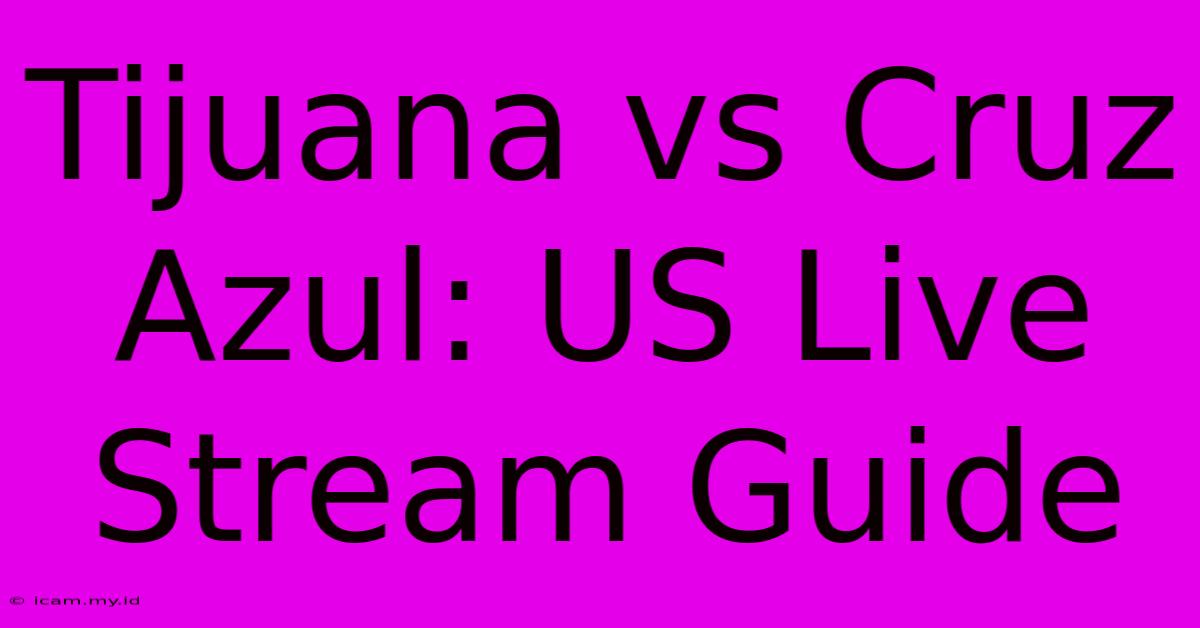 Tijuana vs Cruz Azul: US Live Stream Guide

© icam.my.id